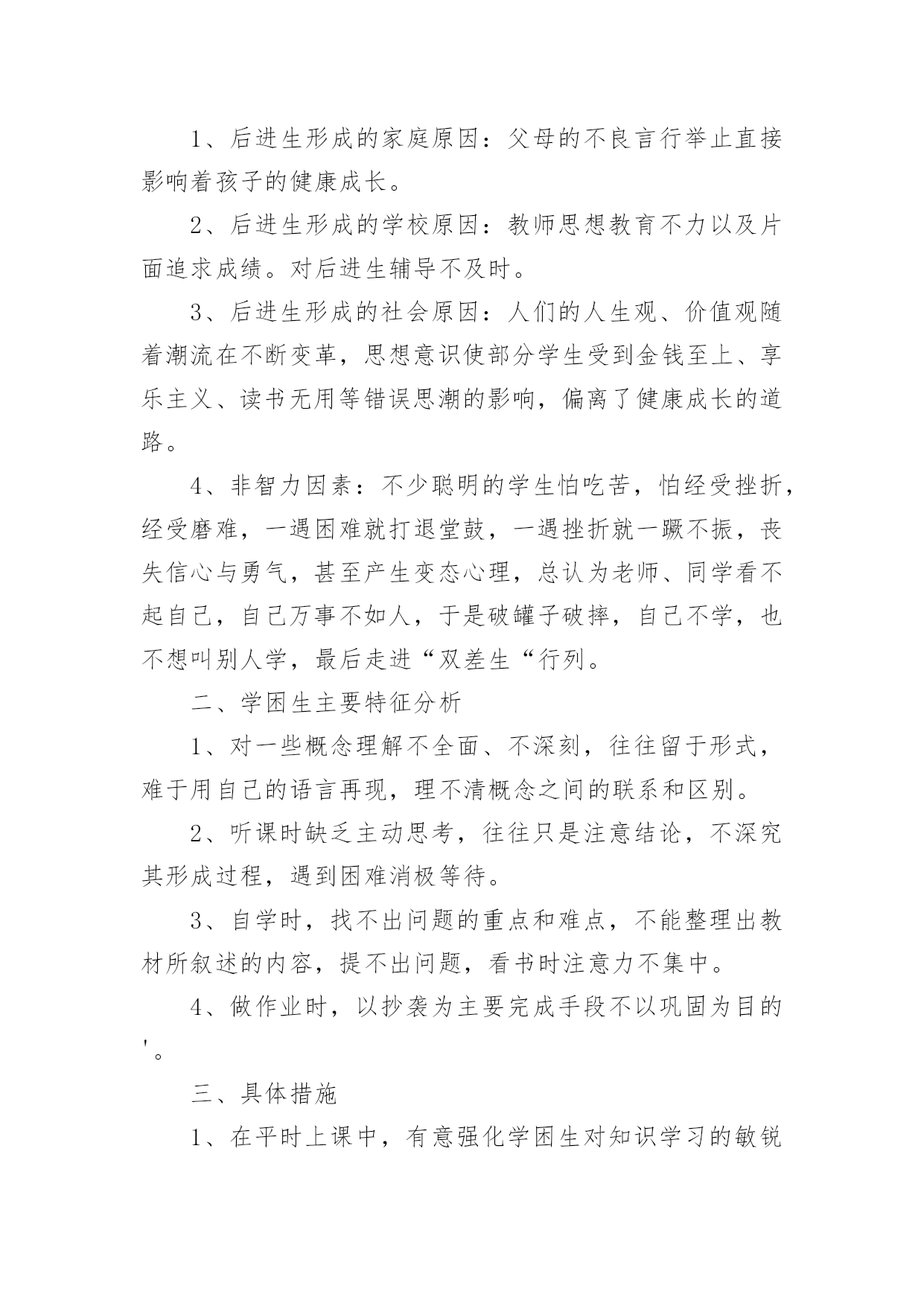 1、后进生形成的家庭原因：父母的不良言行举止直接影响着孩子的健康成长。

2、后进生形成的学校原因：教师思想教育不力以及片面追求成绩。对后进生辅导不及时。

3、后进生形成的社会原因：人们的人生观、价值观随着潮流在不断变革，思想意识使部分学生受到金钱至上、享乐主义、读书无用等错误思潮的影响，偏离了健康成长的道路。

4、非智力因素：不少聪明的学生怕吃苦，怕经受挫折，经受磨难，一遇困难就打退堂鼓，一遇挫折就一蹶不振，丧失信心与勇气，甚至产生变态心理，总认为老师、同学看不起自己，自己万事不如人，于是破罐子破摔，自己不学，也不想叫别人学，最后走进“双差生“行列。

二、学困生主要特征分析

1、对一些概念理解不全面、不深刻，往往留于形式，难于用自己的语言再现，理不清概念之间的联系和区别。

2、听课时缺乏主动思考，往往只是注意结论，不深究其形成过程，遇到困难消极等待。

3、自学时，找不出问题的重点和难点，不能整理出教材所叙述的内容，提不出问题，看书时注意力不集中。

4、做作业时，以抄袭为主要完成手段不以巩固为目的'。

三、具体措施

1、在平时上课中，有意强化学困生对知识学习的敏锐